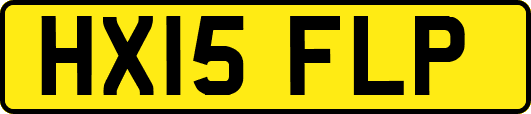 HX15 FLP